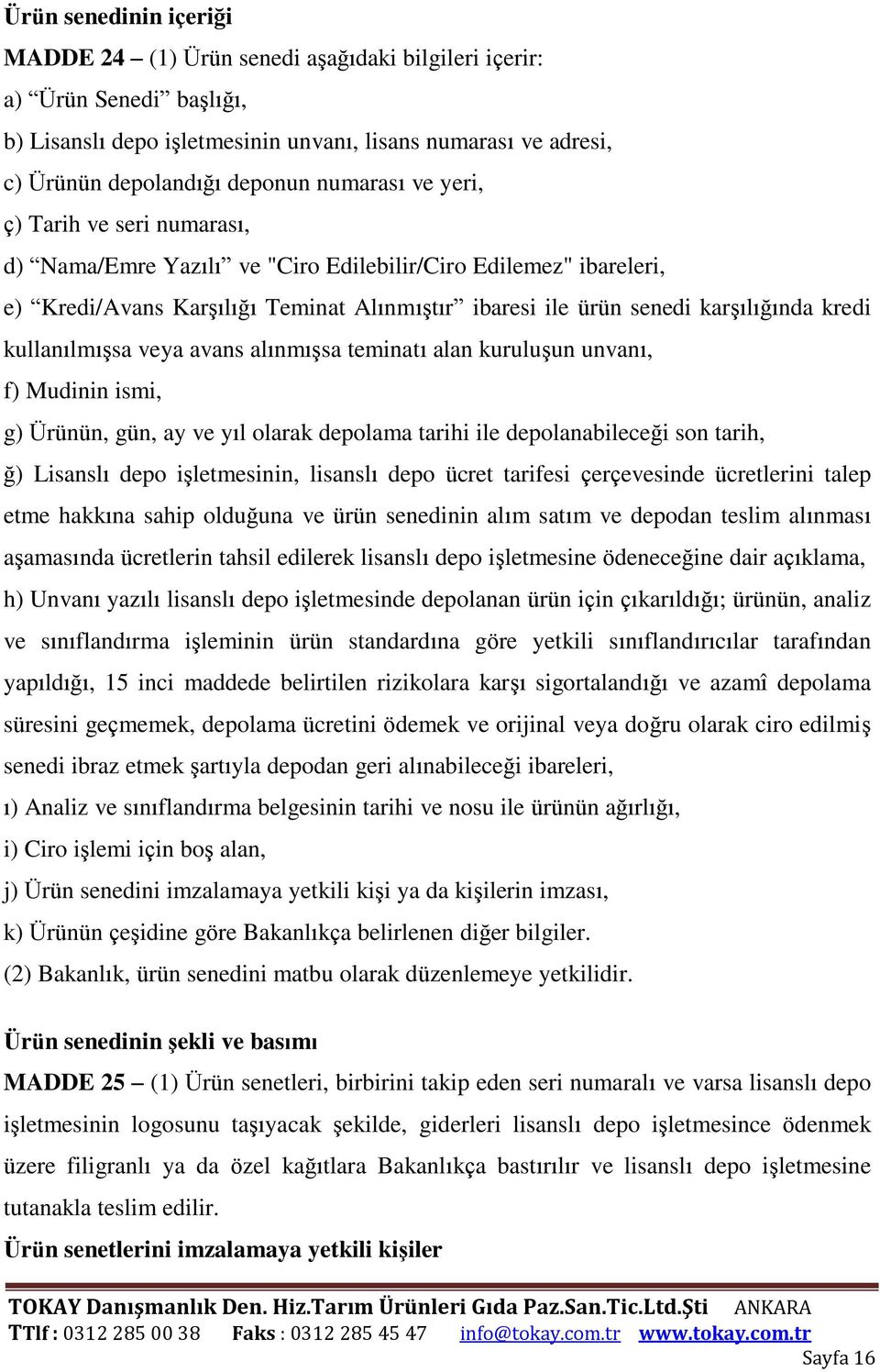 Ürün senedinin içeriği

MADDE 24 – (1) Ürün senedi aşağıdaki bilgileri içerir:

a) “Ürün Senedi” başlığı,

b) Lisanslı depo işletmesinin unvanı, lisans numarası ve adresi,

c) Ürünün depolandığı deponun numarası ve yeri,

ç) Tarih ve seri numarası,

d) “Nama/Emre Yazılı” ve "Ciro Edilebilir/Ciro Edilemez" ibareleri,

e) “Kredi/Avans Karşılığı Teminat Alınmıştır” ibaresi ile ürün senedi karşılığında kredi kullanılmışsa veya avans alınmışsa teminatı alan kuruluşun unvanı,

f) Mudinin ismi,

g) Ürünün, gün, ay ve yıl olarak depolama tarihi ile depolanabileceği son tarih,

ğ) Lisanslı depo işletmesinin, lisanslı depo ücret tarifesi çerçevesinde ücretlerini talep etme hakkına sahip olduğuna ve ürün senedinin alım satım ve depodan teslim alınması aşamasında ücretlerin tahsil edilerek lisanslı depo işletmesine ödeneceğine dair açıklama,

h) Unvanı yazılı lisanslı depo işletmesinde depolanan ürün için çıkarıldığı; ürünün, analiz ve sınıflandırma işleminin ürün standardına göre yetkili sınıflandırıcılar tarafından yapıldığı, 15 inci maddede belirtilen rizikolara karşı sigortalandığı ve azamî depolama süresini geçmemek, depolama ücretini ödemek ve orijinal veya doğru olarak ciro edilmiş senedi ibraz etmek şartıyla depodan geri alınabileceği ibareleri,

ı) Analiz ve sınıflandırma belgesinin tarihi ve nosu ile ürünün ağırlığı,

i) Ciro işlemi için boş alan,

j) Ürün senedini imzalamaya yetkili kişi ya da kişilerin imzası,

k) Ürünün çeşidine göre Bakanlıkça belirlenen diğer bilgiler.

(2) Bakanlık, ürün senedini matbu olarak düzenlemeye yetkilidir.

Ürün senedinin şekli ve basımı

MADDE 25 – (1) Ürün senetleri, birbirini takip eden seri numaralı ve varsa lisanslı depo işletmesinin logosunu taşıyacak şekilde, giderleri lisanslı depo işletmesince ödenmek üzere filigranlı ya da özel kağıtlara Bakanlıkça bastırılır ve lisanslı depo işletmesine tutanakla teslim edilir.

Ürün senetlerini imzalamaya yetkili kişiler

TOKAY Danışmanlık Den. Hiz.Tarım Ürünleri Gıda Paz.San.Tic.Ltd.Şti ANKARA
TTlf : 0312 285 00 38 Faks : 0312 285 45 47 info@tokay.com.tr www.tokay.com.tr
Sayfa 16